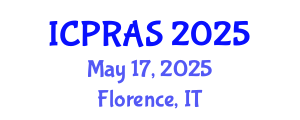 ICPRAS 2025
May 17, 2025
Florence, IT